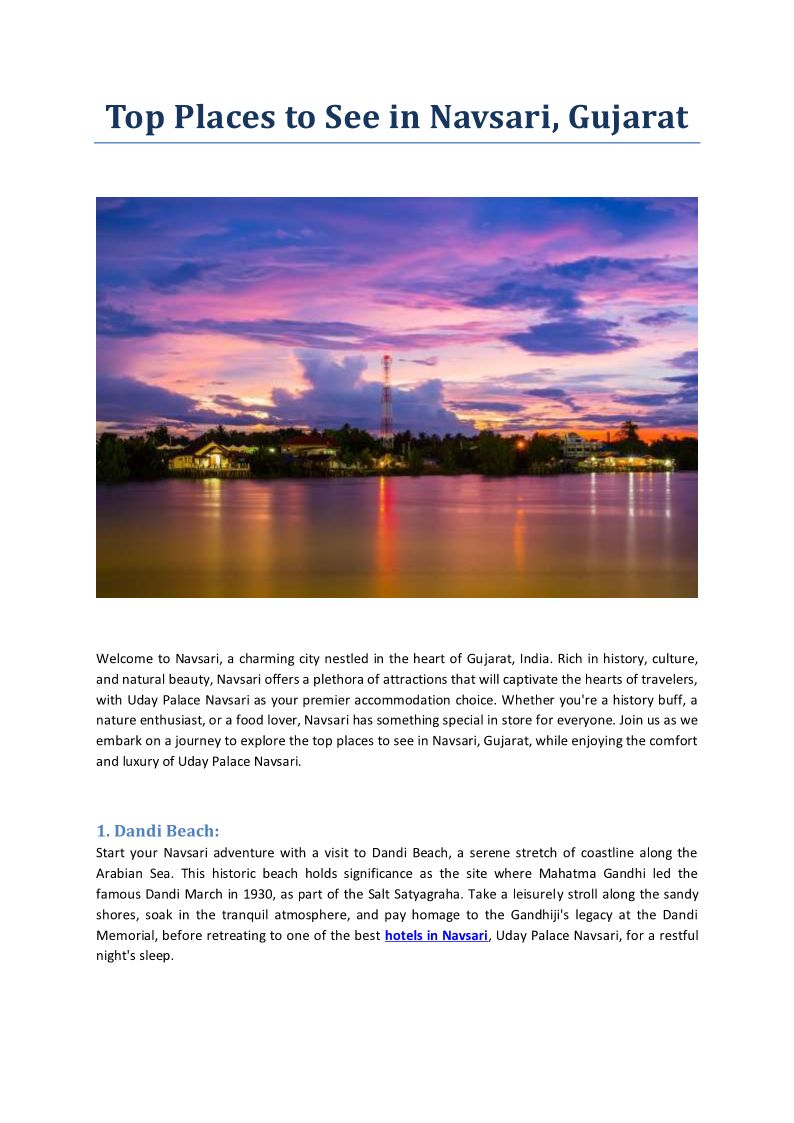 Top Places to See in Navsari, Gujarat

Welcome to Navsari, a charming city nestled in the heart of Gujarat, India. Rich in history, culture, and natural beauty, Navsari offers a plethora of attractions that will captivate the hearts of travelers, with Uday Palace Navsari as your premier accommodation choice. Whether you're a history buff, a nature enthusiast, or a food lover, Navsari has something special in store for everyone. Join us as we embark on a journey to explore the top places to see in Navsari, Gujarat, while enjoying the comfort and luxury of Uday Palace Navsari.

1. Dandi Beach:
Start your Navsari adventure with a visit to Dandi Beach, a serene stretch of coastline along the Arabian Sea. This historic beach holds significance as the site where Mahatma Gandhi led the famous Dandi March in 1930, as part of the Salt Satyagraha. Take a leisurely stroll along the sandy shores, soak in the tranquil atmosphere, and pay homage to the Gandhiji's legacy at the Dandi Memorial, before retreating to one of the best hotels in Navsari, Uday Palace Navsari, for a restful night's sleep.